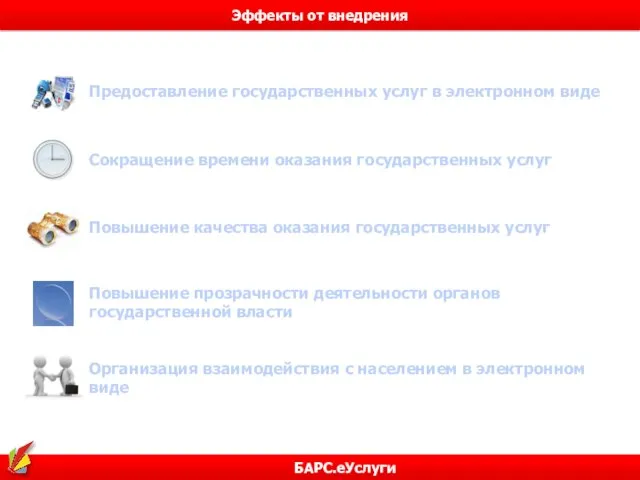 Эффекты от внедрения

Предоставление государственных услуг в электронном виде

Сокращение времени оказания государственных услуг

Повышение качества оказания государственных услуг

Повышение прозрачности деятельности органов государственной власти

Организация взаимодействия с населением в электронном виде

БАРС.еУслуги